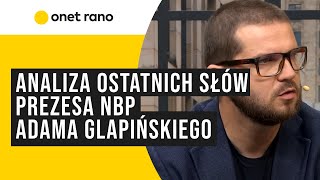 onet rano

ANALIZA OSTATNICH SŁÓW PREZESA NBP ADAMA GLAPIŃSKIEGO